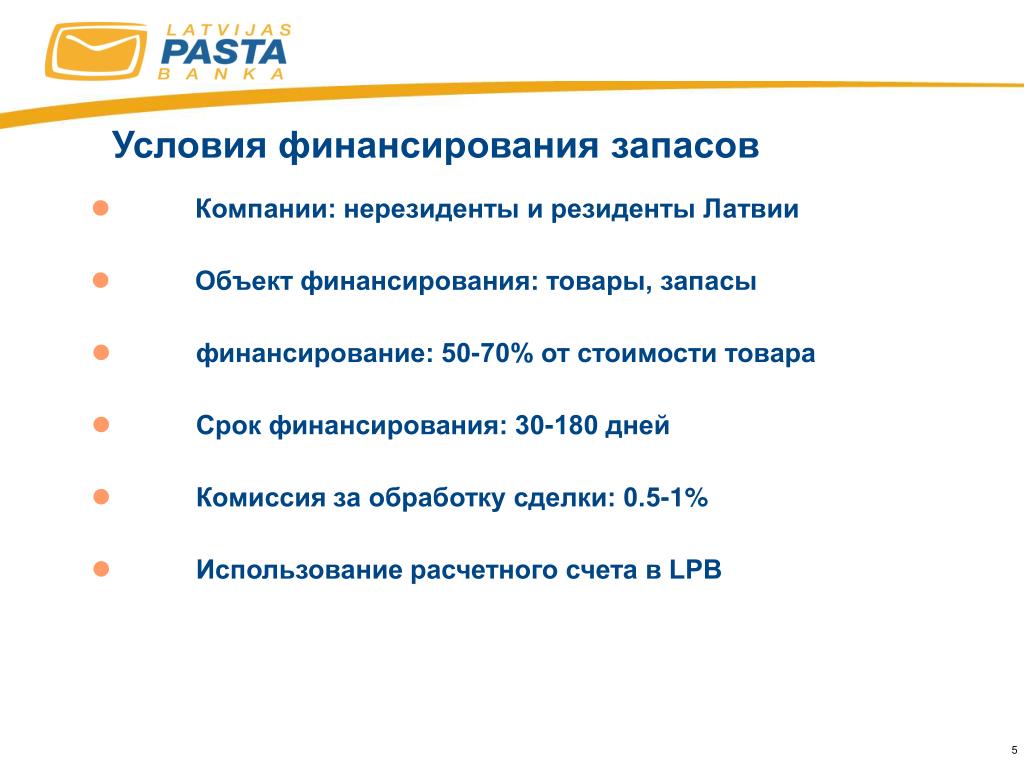 LATVIJAS PASTA BANKA

Условия финансирования запасов

Компании: нерезиденты и резиденты Латвии

Объект финансирования: товары, запасы

финансирование: 50-70% от стоимости товара

Срок финансирования: 30-180 дней

Комиссия за обработку сделки: 0.5-1%

Использование расчетного счета в LPB

5